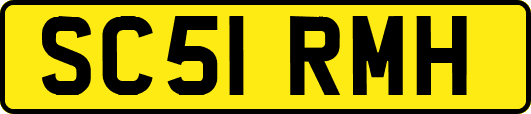 SC51 RMH